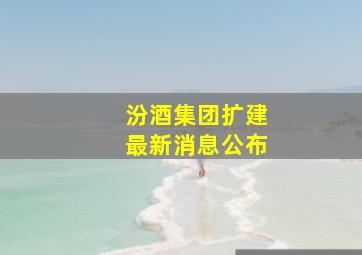 汾酒集团扩建
最新消息公布